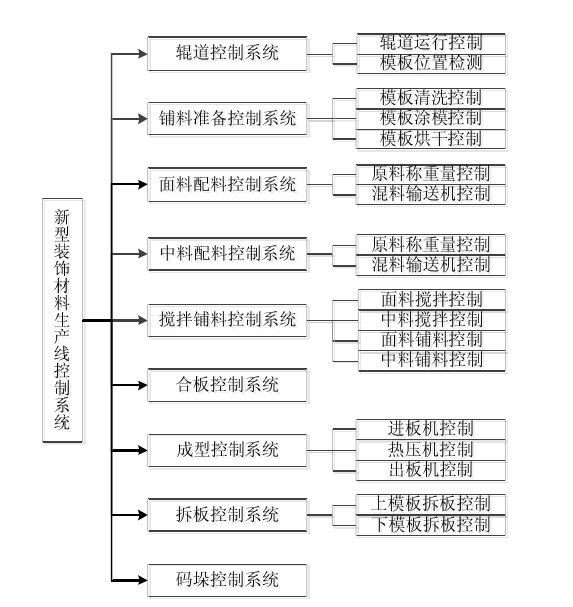 新型装饰材料生产线控制系统

辊道控制系统
辊道运行控制
模板位置检测

铺料准备控制系统
模板清洗控制
模板涂模控制
模板烘干控制

面料配料控制系统
原料称重量控制
混料输送机控制

中料配料控制系统
原料称重量控制
混料输送机控制

搅拌铺料控制系统
面料搅拌控制
中料搅拌控制
面料铺料控制
中料铺料控制

合板控制系统

成型控制系统
进板机控制
热压机控制
出板机控制

拆板控制系统
上模板拆板控制
下模板拆板控制

码垛控制系统